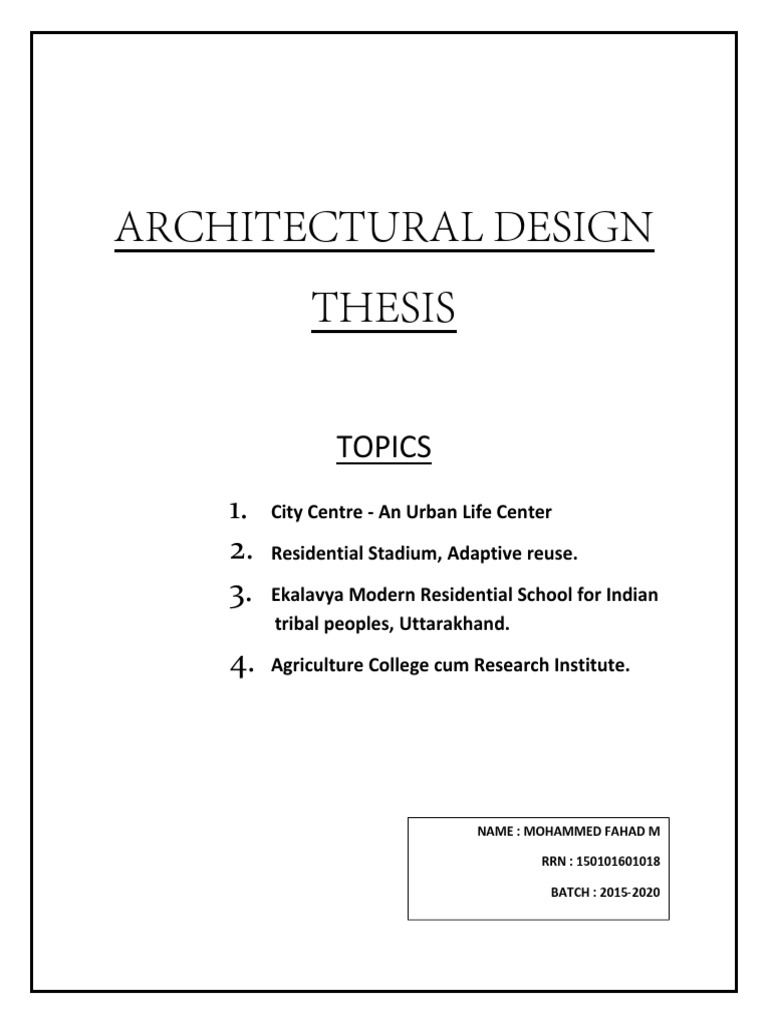 ARCHITECTURAL DESIGN

THESIS

TOPICS

1. City Centre - An Urban Life Center

2. Residential Stadium, Adaptive reuse.

3. Ekalavya Modern Residential School for Indian tribal peoples, Uttarakhand.

4. Agriculture College cum Research Institute.

NAME : MOHAMMED FAHAD M

RRN : 150101601018

BATCH : 2015-2020